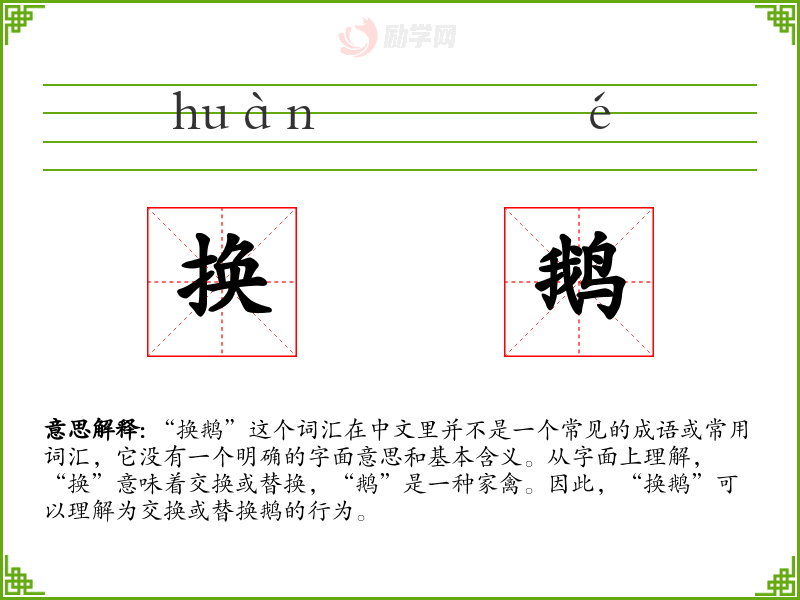 huàn é

换 鹅

意思解释:“换鹅”这个词汇在中文里并不是一个常见的成语或常用词汇,它没有一个明确的字面意思和基本含义。从字面上理解,“换”意味着交换或替换,“鹅”是一种家禽。因此,“换鹅”可以理解为交换或替换鹅的行为。

励学网